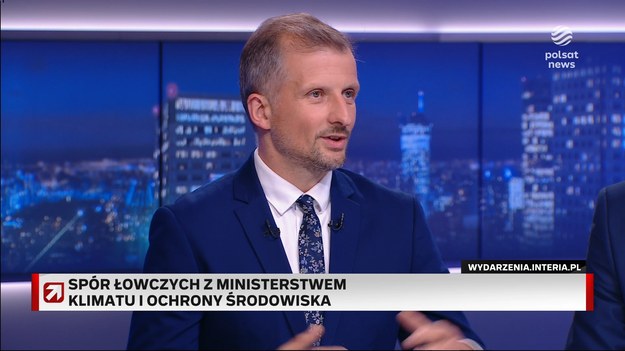 polsat news

WYDARZENIA.INTERIA.PL

SPÓR ŁOWCZYCH Z MINISTERSTWEM KLIMATU I OCHRONY ŚRODOWISKA